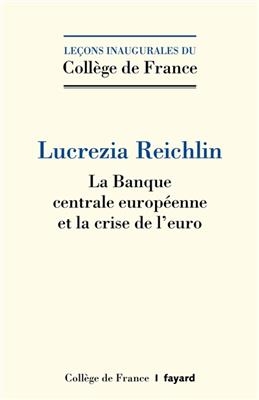 LEÇONS INAUGURALES DU
Collège de France

Lucrezia Reichlin

La Banque centrale européenne et la crise de l'euro

Collège de France | fayard